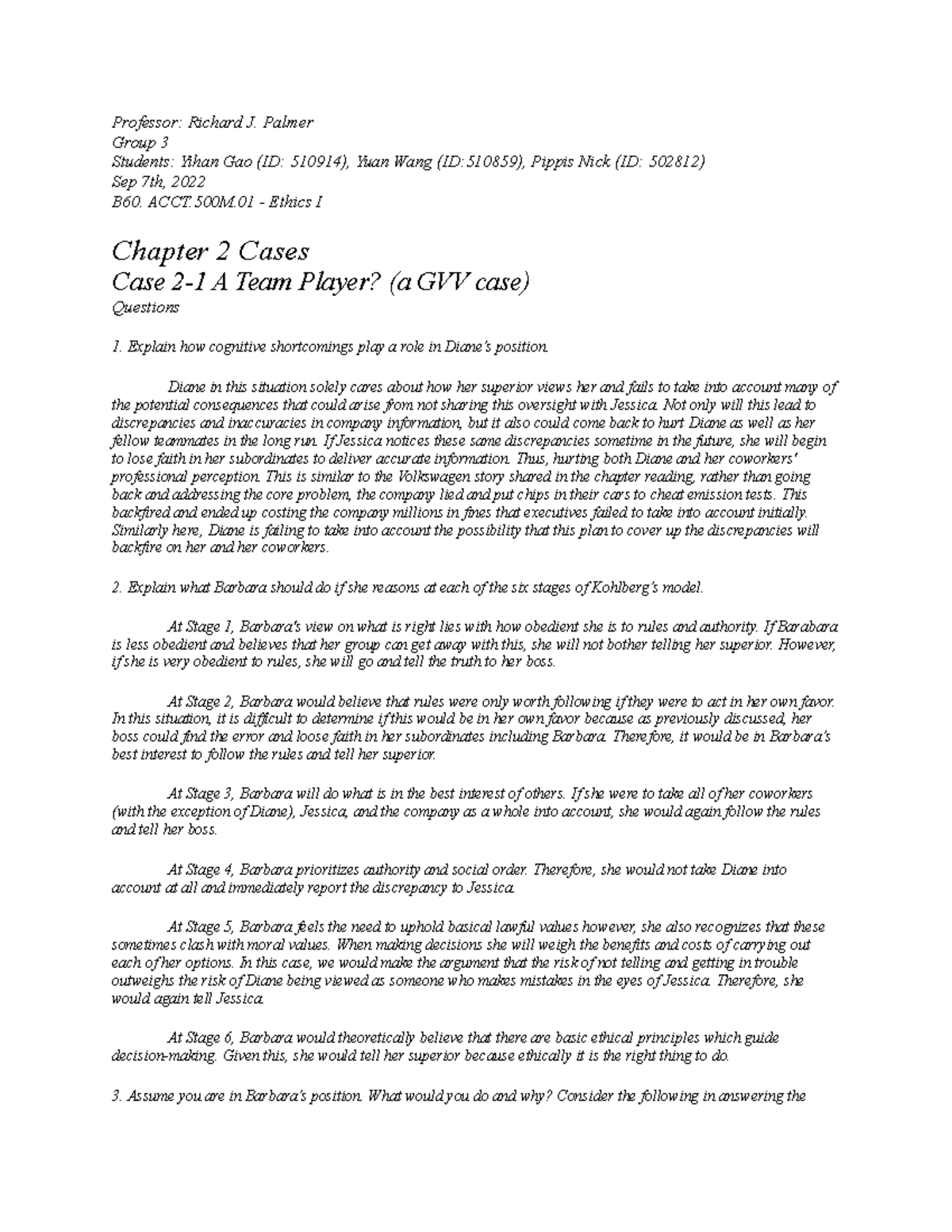 Professor: Richard J. Palmer
Group 3
Students: Yihan Gao (ID: 510914), Yuan Wang (ID:510859), Pippis Nick (ID: 502812)
Sep 7th, 2022
B60. ACCT.500M.01 - Ethics I

Chapter 2 Cases
Case 2-1 A Team Player? (a GVV case)
Questions

1. Explain how cognitive shortcomings play a role in Diane's position.

Diane in this situation solely cares about how her superior views her and fails to take into account many of the potential consequences that could arise from not sharing this oversight with Jessica. Not only will this lead to discrepancies and inaccuracies in company information, but it also could come back to hurt Diane as well as her fellow teammates in the long run. If Jessica notices these same discrepancies sometime in the future, she will begin to lose faith in her subordinates to deliver accurate information. Thus, hurting both Diane and her coworkers' professional perception. This is similar to the Volkswagen story shared in the chapter reading, rather than going back and addressing the core problem, the company lied and put chips in their cars to cheat emission tests. This backfired and ended up costing the company millions in fines that executives failed to take into account initially. Similarly here, Diane is failing to take into account the possibility that this plan to cover up the discrepancies will backfire on her and her coworkers.

2. Explain what Barbara should do if she reasons at each of the six stages of Kohlberg's model.

At Stage 1, Barbara's view on what is right lies with how obedient she is to rules and authority. If Barabara is less obedient and believes that her group can get away with this, she will not bother telling her superior. However, if she is very obedient to rules, she will go and tell the truth to her boss.

At Stage 2, Barbara would believe that rules were only worth following if they were to act in her own favor. In this situation, it is difficult to determine if this would be in her own favor because as previously discussed, her boss could find the error and loose faith in her subordinates including Barbara. Therefore, it would be in Barbara's best interest to follow the rules and tell her superior.

At Stage 3, Barbara will do what is in the best interest of others. If she were to take all of her coworkers (with the exception of Diane), Jessica, and the company as a whole into account, she would again follow the rules and tell her boss.

At Stage 4, Barbara prioritizes authority and social order. Therefore, she would not take Diane into account at all and immediately report the discrepancy to Jessica.

At Stage 5, Barbara feels the need to uphold basical lawful values however, she also recognizes that these sometimes clash with moral values. When making decisions she will weigh the benefits and costs of carrying out each of her options. In this case, we would make the argument that the risk of not telling and getting in trouble outweighs the risk of Diane being viewed as someone who makes mistakes in the eyes of Jessica. Therefore, she would again tell Jessica.

At Stage 6, Barbara would theoretically believe that there are basic ethical principles which guide decision-making. Given this, she would tell her superior because ethically it is the right thing to do.

3. Assume you are in Barbara's position. What would you do and why? Consider the following in answering the